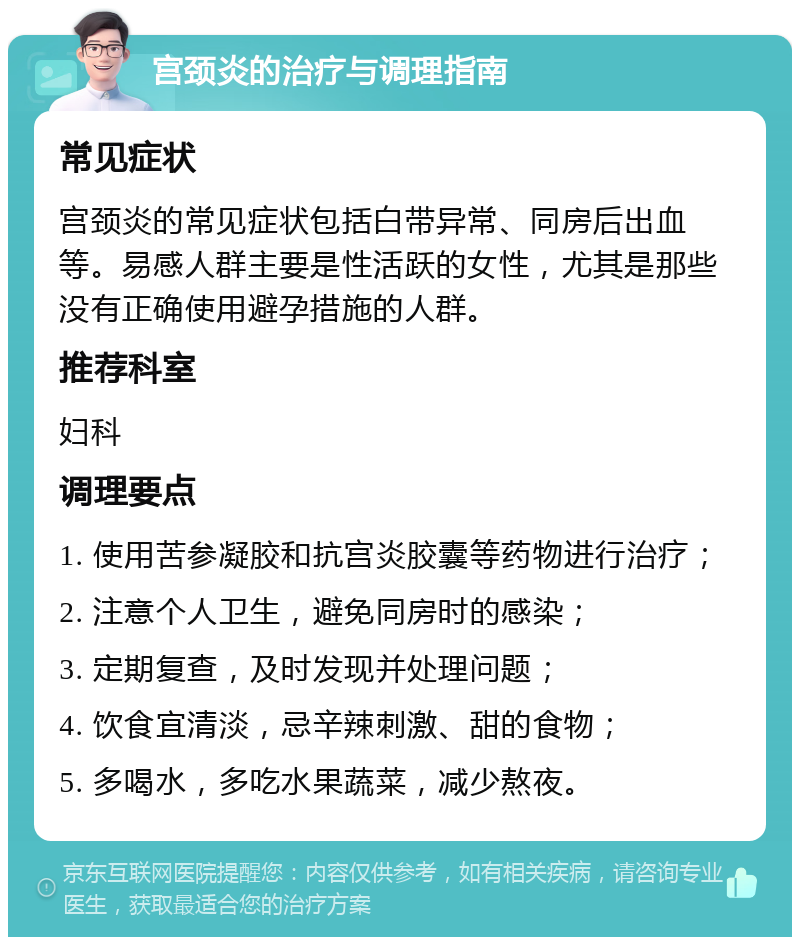 宫颈炎的治疗与调理指南

常见症状

宫颈炎的常见症状包括白带异常、同房后出血等。易感人群主要是性活跃的女性，尤其是那些没有正确使用避孕措施的人群。

推荐科室

妇科

调理要点

1. 使用苦参凝胶和抗宫炎胶囊等药物进行治疗；
2. 注意个人卫生，避免同房时的感染；
3. 定期复查，及时发现并处理问题；
4. 饮食宜清淡，忌辛辣刺激、甜的食物；
5. 多喝水，多吃水果蔬菜，减少熬夜。

京东互联网医院提醒您：内容仅供参考，如有相关疾病，请咨询专业医生，获取最适合您的治疗方案